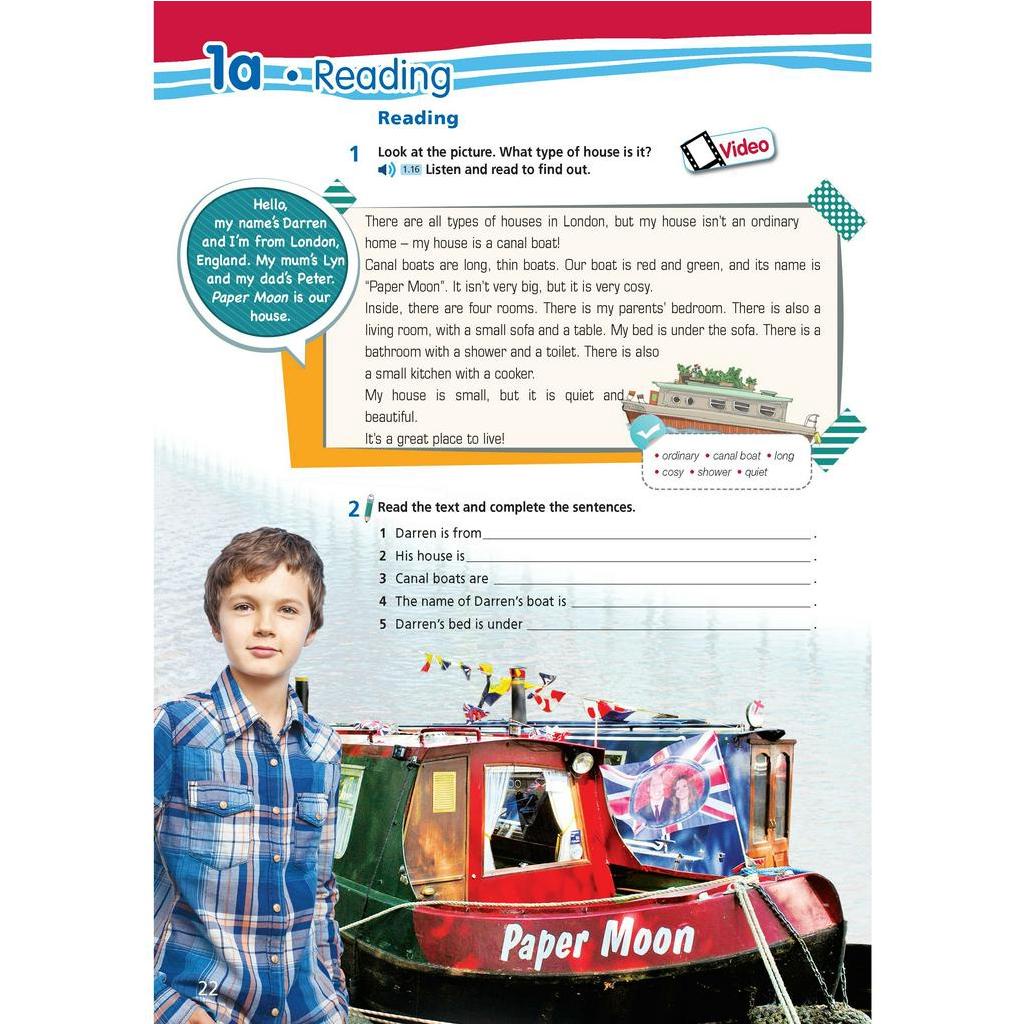 1a • Reading

Reading

1 Look at the picture. What type of house is it?
1.16 Listen and read to find out.

Video

Hello, my name's Darren and I'm from London, England. My mum's Lyn and my dad's Peter. Paper Moon is our house.

There are all types of houses in London, but my house isn't an ordinary home – my house is a canal boat!

Canal boats are long, thin boats. Our boat is red and green, and its name is "Paper Moon". It isn't very big, but it is very cosy.

Inside, there are four rooms. There is my parents' bedroom. There is also a living room, with a small sofa and a table. My bed is under the sofa. There is a bathroom with a shower and a toilet. There is also a small kitchen with a cooker.

My house is small, but it is quiet and beautiful.

It's a great place to live!

• ordinary • canal boat • long
• cosy • shower • quiet

2 Read the text and complete the sentences.

1 Darren is from ____.
2 His house is ____.
3 Canal boats are ____.
4 The name of Darren's boat is ____.
5 Darren's bed is under ____.

Paper Moon

22